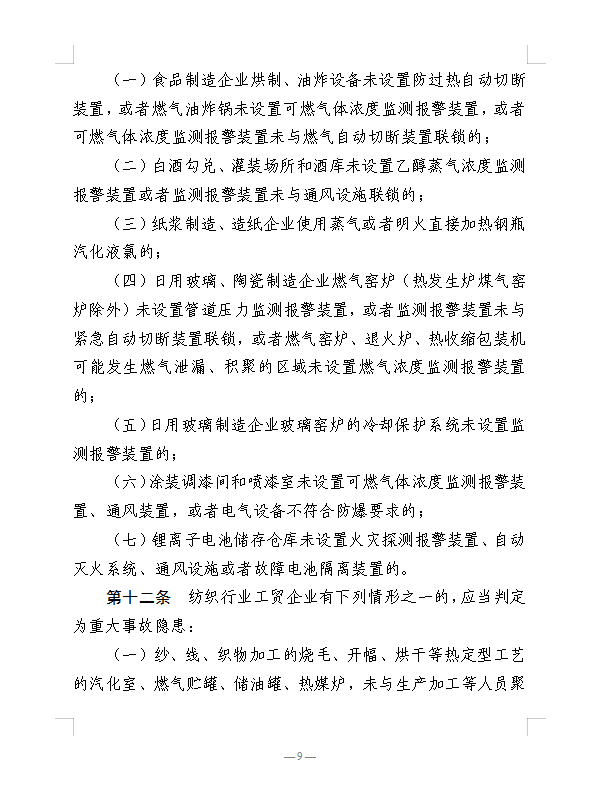 （一）食品制造企业烘制、油炸设备未设置防过热自动切断装置，或者燃气油炸锅未设置可燃气体浓度监测报警装置，或者可燃气体浓度监测报警装置未与燃气自动切断装置联锁的；

（二）白酒勾兑、灌装场所和酒库未设置乙醇蒸气浓度监测报警装置或者监测报警装置未与通风设施联锁的；

（三）纸浆制造、造纸企业使用蒸气或者明火直接加热钢瓶汽化液氯的；

（四）日用玻璃、陶瓷制造企业燃气窑炉（热发生炉煤气窑炉除外）未设置管道压力监测报警装置，或者监测报警装置未与紧急自动切断装置联锁，或者燃气窑炉、退火炉、热收缩包装机可能发生燃气泄漏、积聚的区域未设置燃气浓度监测报警装置的；

（五）日用玻璃制造企业玻璃窑炉的冷却保护系统未设置监测报警装置的；

（六）涂装调漆间和喷漆室未设置可燃气体浓度监测报警装置、通风装置，或者电气设备不符合防爆要求的；

（七）锂离子电池储存仓库未设置火灾探测报警装置、自动灭火系统、通风设施或者故障电池隔离装置的。

第十二条　纺织行业工贸企业有下列情形之一的，应当判定为重大事故隐患：

（一）纱、线、织物加工的烧毛、开幅、烘干等热定型工艺的汽化室、燃气贮罐、储油罐、热媒炉，未与生产加工等人员聚

—9—